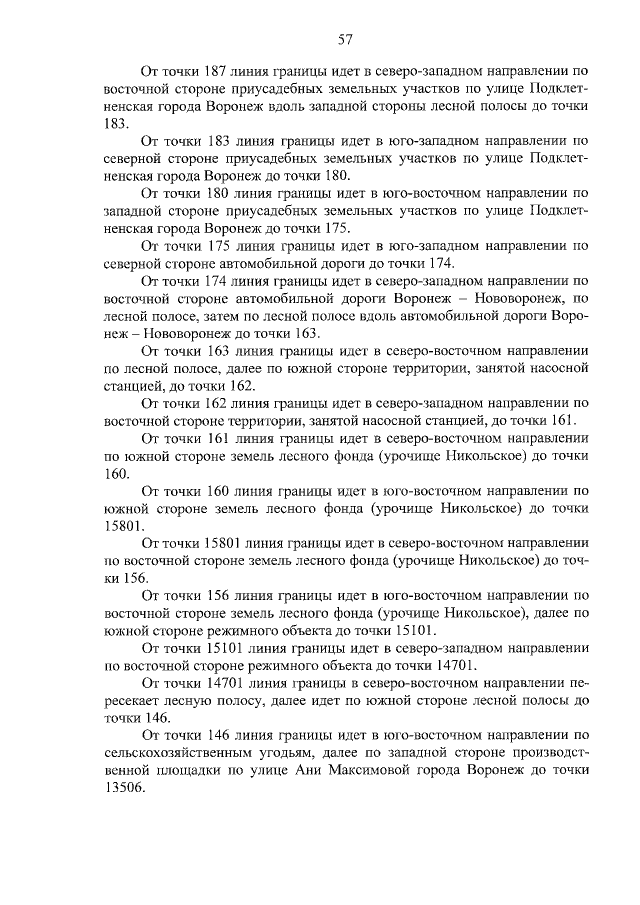 57

От точки 187 линия границы идет в северо-западном направлении по восточной стороне приусадебных земельных участков по улице Подклетненская города Воронеж вдоль западной стороны лесной полосы до точки 183.

От точки 183 линия границы идет в юго-западном направлении по северной стороне приусадебных земельных участков по улице Подклетненская города Воронеж до точки 180.

От точки 180 линия границы идет в юго-восточном направлении по западной стороне приусадебных земельных участков по улице Подклетненская города Воронеж до точки 175.

От точки 175 линия границы идет в юго-западном направлении по северной стороне автомобильной дороги до точки 174.

От точки 174 линия границы идет в северо-западном направлении по восточной стороне автомобильной дороги Воронеж – Нововоронеж, по лесной полосе, затем по лесной полосе вдоль автомобильной дороги Воронеж – Нововоронеж до точки 163.

От точки 163 линия границы идет в северо-восточном направлении по лесной полосе, далее по южной стороне территории, занятой насосной станцией, до точки 162.

От точки 162 линия границы идет в северо-западном направлении по восточной стороне территории, занятой насосной станцией, до точки 161.

От точки 161 линия границы идет в северо-восточном направлении по южной стороне земель лесного фонда (урочище Никольское) до точки 160.

От точки 160 линия границы идет в юго-восточном направлении по южной стороне земель лесного фонда (урочище Никольское) до точки 15801.

От точки 15801 линия границы идет в северо-восточном направлении по восточной стороне земель лесного фонда (урочище Никольское) до точки 156.

От точки 156 линия границы идет в юго-восточном направлении по восточной стороне земель лесного фонда (урочище Никольское), далее по южной стороне режимного объекта до точки 15101.

От точки 15101 линия границы идет в северо-западном направлении по восточной стороне режимного объекта до точки 14701.

От точки 14701 линия границы в северо-восточном направлении пересекает лесную полосу, далее идет по южной стороне лесной полосы до точки 146.

От точки 146 линия границы идет в юго-восточном направлении по сельскохозяйственным угодьям, далее по западной стороне производственной площадки по улице Ани Максимовой города Воронеж до точки 13506.